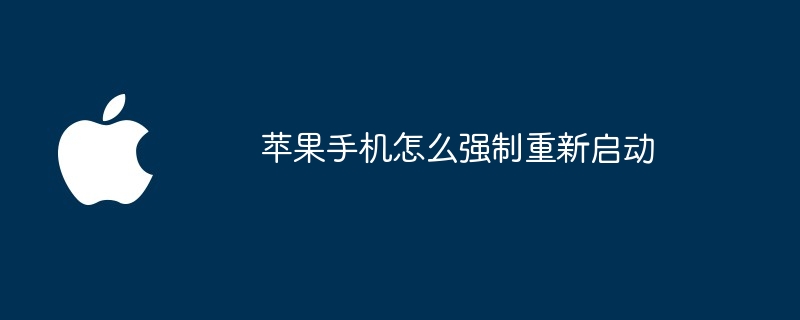 苹果手机怎么强制重新启动